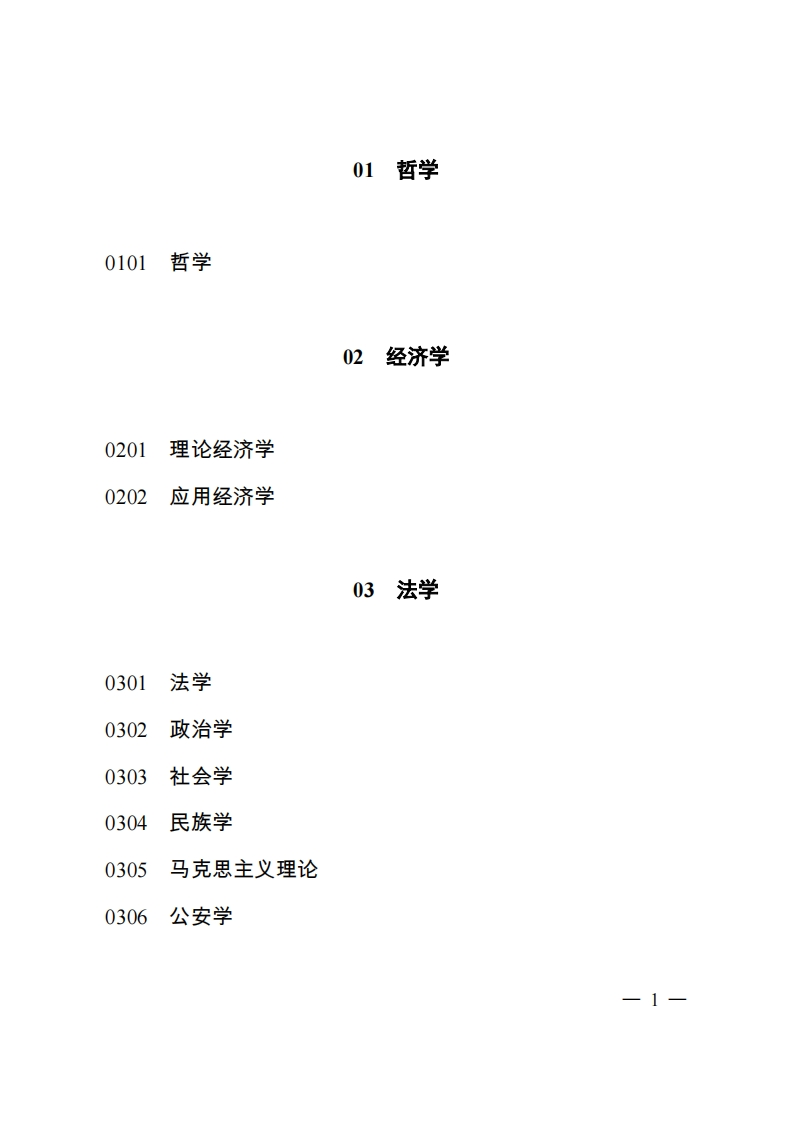 01　哲学

0101　哲学

02　经济学

0201　理论经济学

0202　应用经济学

03　法学

0301　法学

0302　政治学

0303　社会学

0304　民族学

0305　马克思主义理论

0306　公安学

— 1 —